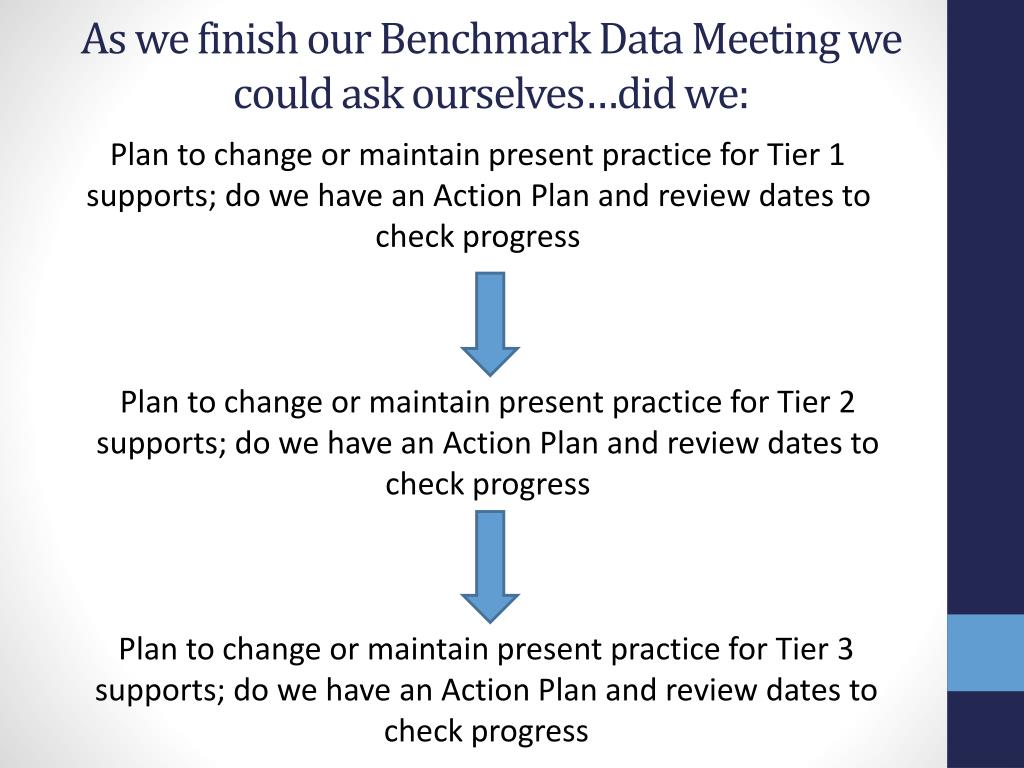 As we finish our Benchmark Data Meeting we could ask ourselves…did we:

Plan to change or maintain present practice for Tier 1 supports; do we have an Action Plan and review dates to check progress

Plan to change or maintain present practice for Tier 2 supports; do we have an Action Plan and review dates to check progress

Plan to change or maintain present practice for Tier 3 supports; do we have an Action Plan and review dates to check progress